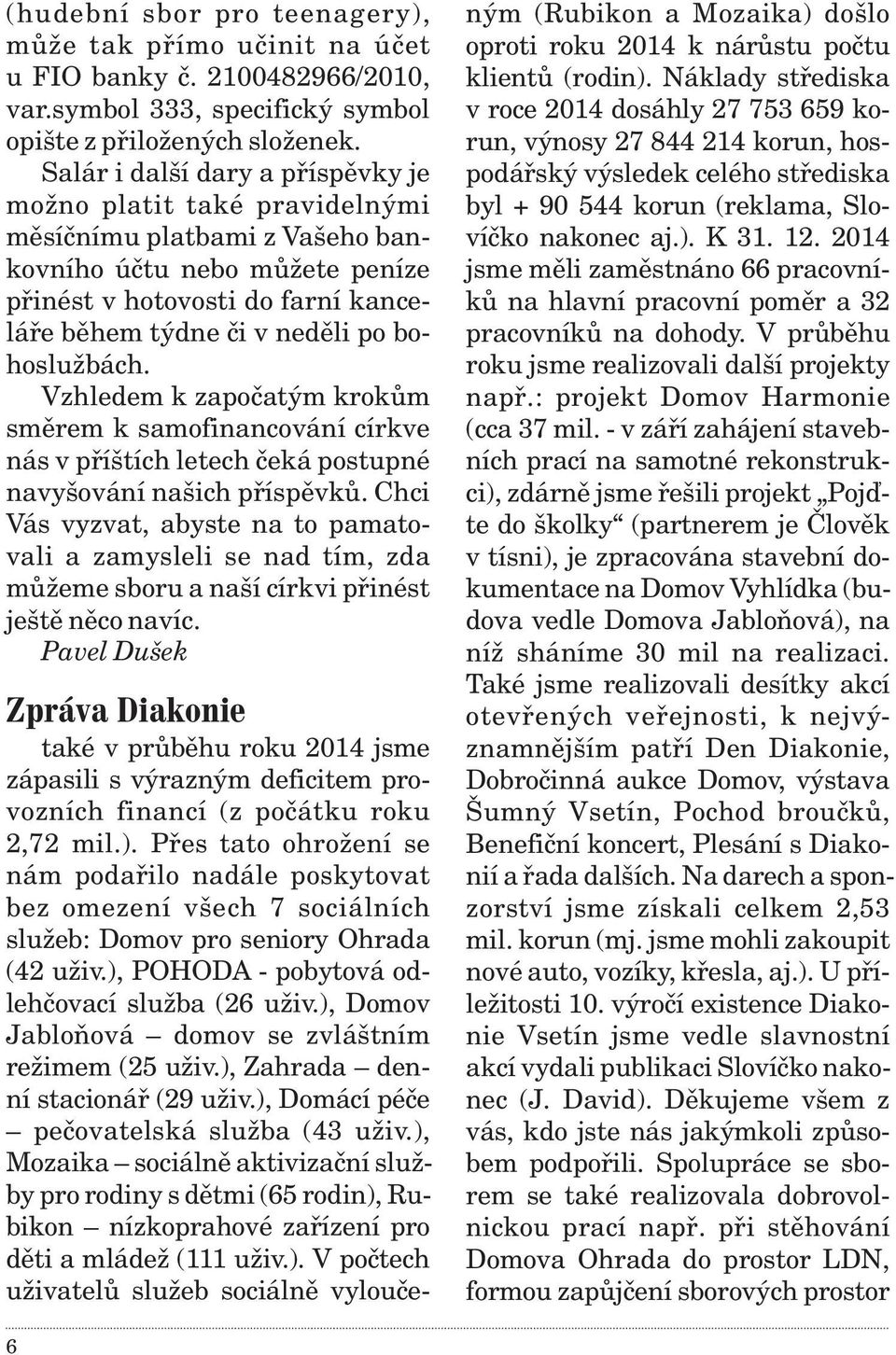 (hudební sbor pro teenagery), může tak přímo učinit na účet u FIO banky č. 2100482966/2010, var.symbol 333, specifický symbol opište z přiložených složenek.

Salár i další dary a příspěvky je možno platit také pravidelnými měsíčnímu platbami z Vašeho bankovního účtu nebo můžete peníze přinést v hotovosti do farní kanceláře během týdne či v neděli po bohoslužbách.

Vzhledem k započatým krokům směrem k samofinancování církve nás v příštích letech čeká postupné navyšování našich příspěvků. Chci Vás vyzvat, abyste na to pamatovali a zamysleli se nad tím, zda můžeme sboru a naší církvi přinést ještě něco navíc.

Pavel Dušek

Zpráva Diakonie

také v průběhu roku 2014 jsme zápasili s výrazným deficitem provozních financí (z počátku roku 2,72 mil.). Přes tato ohrožení se nám podařilo nadále poskytovat bez omezení všech 7 sociálních služeb: Domov pro seniory Ohrada (42 uživ.), POHODA - pobytová odlehčovací služba (26 uživ.), Domov Jabloňová – domov se zvláštním režimem (25 uživ.), Zahrada – denní stacionář (29 uživ.), Domácí péče – pečovatelská služba (43 uživ.), Mozaika – sociálně aktivizační služby pro rodiny s dětmi (65 rodin), Rubikon – nízkoprahové zařízení pro děti a mládež (111 uživ.). V počtech uživatelů služeb sociálně vyloučeným (Rubikon a Mozaika) došlo oproti roku 2014 k nárůstu počtu klientů (rodin). Náklady střediska v roce 2014 dosáhly 27 753 659 korun, výnosy 27 844 214 korun, hospodářský výsledek celého střediska byl + 90 544 korun (reklama, Slovíčko nakonec aj.). K 31. 12. 2014 jsme měli zaměstnáno 66 pracovníků na hlavní pracovní poměr a 32 pracovníků na dohody. V průběhu roku jsme realizovali další projekty např.: projekt Domov Harmonie (cca 37 mil. - v září zahájení stavebních prací na samotné rekonstrukci), zdárně jsme řešili projekt „Pojďte do školky“ (partnerem je Člověk v tísni), je zpracována stavební dokumentace na Domov Vyhlídka (budova vedle Domova Jabloňová), na níž sháníme 30 mil na realizaci. Také jsme realizovali desítky akcí otevřených veřejnosti, k nejvýznamnějším patří Den Diakonie, Dobročinná aukce Domov, výstava Šumný Vsetín, Pochod broučků, Benefiční koncert, Plesání s Diakonií a řada dalších. Na darech a sponzorství jsme získali celkem 2,53 mil. korun (mj. jsme mohli zakoupit nové auto, vozíky, křesla, aj.). U příležitosti 10. výročí existence Diakonie Vsetín jsme vedle slavnostní akcí vydali publikaci Slovíčko nakonec (J. David). Děkujeme všem z vás, kdo jste nás jakýmkoli způsobem podpořili. Spolupráce se sborem se také realizovala dobrovolnickou prací např. při stěhování Domova Ohrada do prostor LDN, formou zapůjčení sborových prostor

6